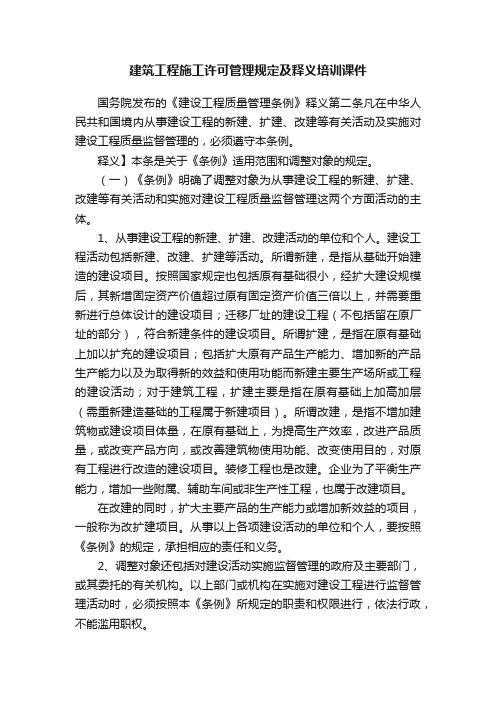 建筑工程施工许可管理规定及释义培训课件

国务院发布的《建设工程质量管理条例》释义第二条凡在中华人民共和国境内从事建设工程的新建、扩建、改建等有关活动及实施对建设工程质量监督管理的，必须遵守本条例。

释义】本条是关于《条例》适用范围和调整对象的规定。

（一）《条例》明确了调整对象为从事建设工程的新建、扩建、改建等有关活动和实施对建设工程质量监督管理这两个方面活动的主体。

1、从事建设工程的新建、扩建、改建活动的单位和个人。建设工程活动包括新建、改建、扩建等活动。所谓新建，是指从基础开始建造的建设项目。按照国家规定也包括原有基础很小，经扩大建设规模后，其新增固定资产价值超过原有固定资产价值三倍以上，并需要重新进行总体设计的建设项目；迁移厂址的建设工程（不包括留在原厂址的部分），符合新建条件的建设项目。所谓扩建，是指在原有基础上加以扩充的建设项目；包括扩大原有产品生产能力、增加新的产品生产能力以及为取得新的效益和使用功能而新建主要生产场所或工程的建设活动；对于建筑工程，扩建主要是指在原有基础上加高加层（需重新建造基础的工程属于新建项目）。所谓改建，是指不增加建筑物或建设项目体量，在原有基础上，为提高生产效率，改进产品质量，或改变产品方向，或改善建筑物使用功能、改变使用目的，对原有工程进行改造的建设项目。装修工程也是改建。企业为了平衡生产能力，增加一些附属、辅助车间或非生产性工程，也属于改建项目。

在改建的同时，扩大主要产品的生产能力或增加新效益的项目，一般称为改扩建项目。从事以上各项建设活动的单位和个人，要按照《条例》的规定，承担相应的责任和义务。

2、调整对象还包括对建设活动实施监督管理的政府及主要部门，或其委托的有关机构。以上部门或机构在实施对建设工程进行监督管理活动时，必须按照本《条例》所规定的职责和权限进行，依法行政，不能滥用职权。